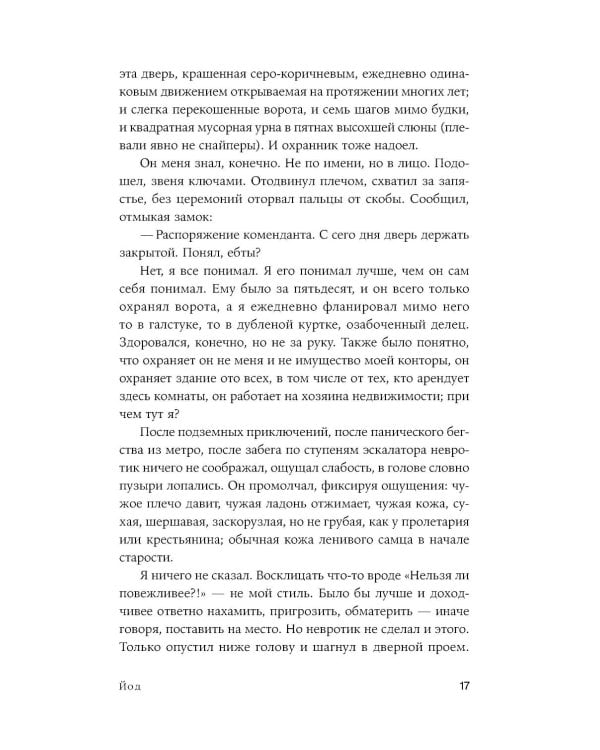 эта дверь, крашенная серо-коричневым, ежедневно одинаковым движением открываемая на протяжении многих лет; и слегка перекошенные ворота, и семь шагов мимо будки, и квадратная мусорная урна в пятнах высохшей слюны (плевали явно не снайперы). И охранник тоже надоел.

Он меня знал, конечно. Не по имени, но в лицо. Подошел, звеня ключами. Отодвинул плечом, схватил за запястье, без церемоний оторвал пальцы от скобы. Сообщил, отмыкая замок:

— Распоряжение коменданта. С сего дня дверь держать закрытой. Понял, ебты?

Нет, я все понимал. Я его понимал лучше, чем он сам себя понимал. Ему было за пятьдесят, и он всего только охранял ворота, а я ежедневно фланировал мимо него то в галстуке, то в дубленой куртке, озабоченный делец. Здоровался, конечно, но не за руку. Также было понятно, что охраняет он не меня и не имущество моей конторы, он охраняет здание ото всех, в том числе от тех, кто арендует здесь комнаты, он работает на хозяина недвижимости; при чем тут я?

После подземных приключений, после панического бегства из метро, после забега по ступеням эскалатора невротик ничего не соображал, ощущал слабость, в голове словно пузыри лопались. Он промолчал, фиксируя ощущения: чужое плечо давит, чужая ладонь отжимает, чужая кожа, сухая, шершавая, заскорузлая, но не грубая, как у пролетария или крестьянина; обычная кожа ленивого самца в начале старости.

Я ничего не сказал. Восклицать что-то вроде «Нельзя ли повежливее?!» — не мой стиль. Было бы лучше и доходчивее ответно нахамить, пригрозить, обматерить — иначе говоря, поставить на место. Но невротик не сделал и этого. Только опустил ниже голову и шагнул в дверной проем.

Йод 17